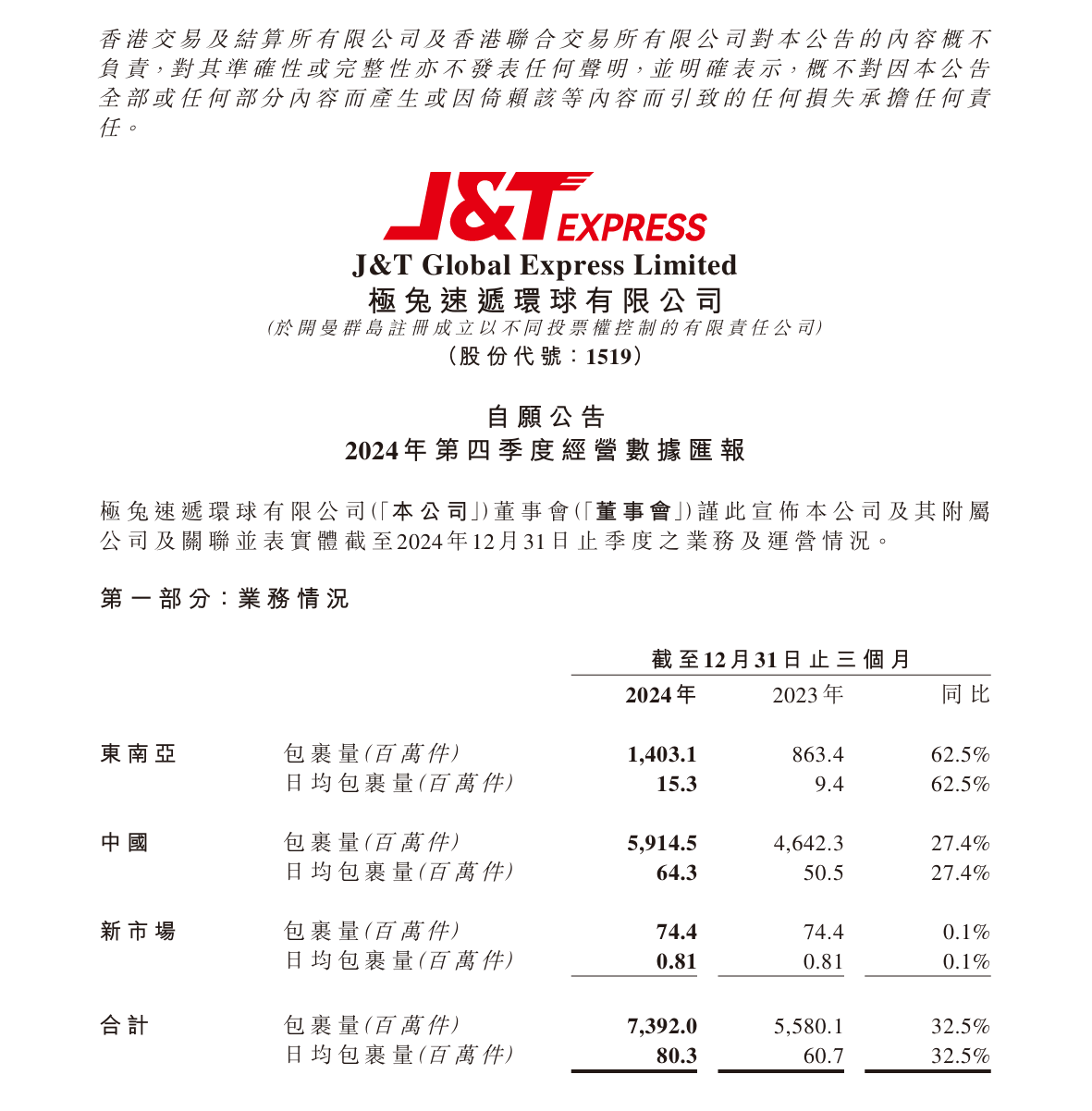 香港交易及結算所有限公司及香港聯合交易所有限公司對本公告的內容概不負責，對其準確性或完整性亦不發表任何聲明，並明確表示，概不對因本公告全部或任何部分內容而產生或因倚賴該等內容而引致的任何損失承擔任何責任。

J&T EXPRESS

J&T Global Express Limited
極兔速遞環球有限公司
(於開曼群島註冊成立以不同投票權控制的有限責任公司)
(股份代號：1519)

自願公告
2024年第四季度經營數據匯報

極兔速遞環球有限公司(「本公司」)董事會(「董事會」)謹此宣佈本公司及其附屬公司及關聯並表實體截至2024年12月31日止季度之業務及運營情況。

第一部分：業務情況

| | | 截至12月31日止三個月 | | |
|---|---|---|---|---|
| | | 2024年 | 2023年 | 同比 |
| 東南亞 | 包裹量(百萬件) | 1,403.1 | 863.4 | 62.5% |
| | 日均包裹量(百萬件) | 15.3 | 9.4 | 62.5% |
| 中國 | 包裹量(百萬件) | 5,914.5 | 4,642.3 | 27.4% |
| | 日均包裹量(百萬件) | 64.3 | 50.5 | 27.4% |
| 新市場 | 包裹量(百萬件) | 74.4 | 74.4 | 0.1% |
| | 日均包裹量(百萬件) | 0.81 | 0.81 | 0.1% |
| 合計 | 包裹量(百萬件) | 7,392.0 | 5,580.1 | 32.5% |
| | 日均包裹量(百萬件) | 80.3 | 60.7 | 32.5% |